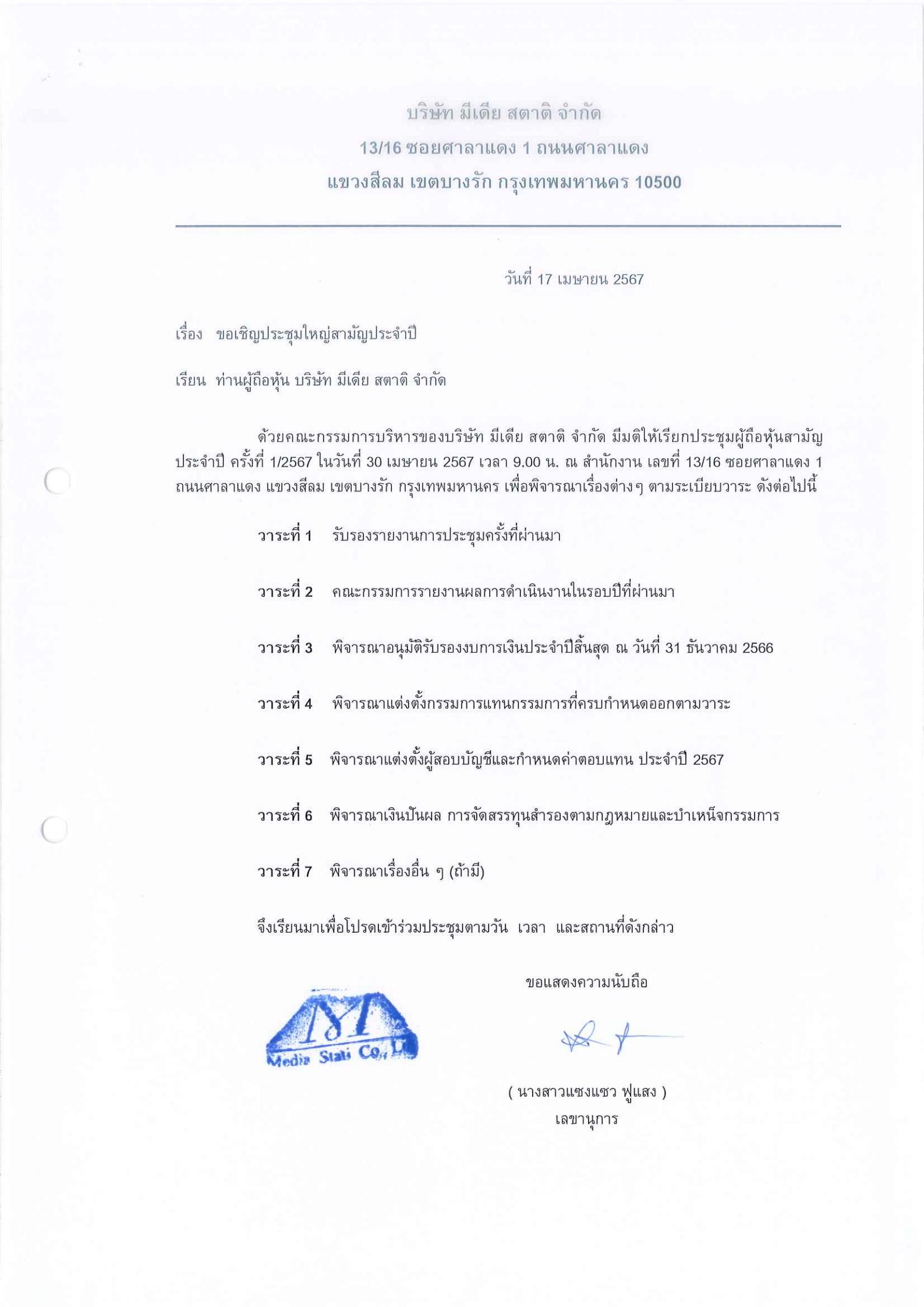 บริษัท มีเดีย สตาติ จำกัด
13/16 ซอยศาลาแดง 1 ถนนศาลาแดง
แขวงสีลม เขตบางรัก กรุงเทพมหานคร 10500

วันที่ 17 เมษายน 2567

เรื่อง ขอเชิญประชุมใหญ่สามัญประจำปี

เรียน ท่านผู้ถือหุ้น บริษัท มีเดีย สตาติ จำกัด

ด้วยคณะกรรมการบริหารของบริษัท มีเดีย สตาติ จำกัด มีมติให้เรียกประชุมผู้ถือหุ้นสามัญประจำปี ครั้งที่ 1/2567 ในวันที่ 30 เมษายน 2567 เวลา 9.00 น. ณ สำนักงาน เลขที่ 13/16 ซอยศาลาแดง 1 ถนนศาลาแดง แขวงสีลม เขตบางรัก กรุงเทพมหานคร เพื่อพิจารณาเรื่องต่างๆ ตามระเบียบวาระ ดังต่อไปนี้

วาระที่ 1 รับรองรายงานการประชุมครั้งที่ผ่านมา

วาระที่ 2 คณะกรรมการรายงานผลการดำเนินงานในรอบปีที่ผ่านมา

วาระที่ 3 พิจารณาอนุมัติรับรองงบการเงินประจำปีสิ้นสุด ณ วันที่ 31 ธันวาคม 2566

วาระที่ 4 พิจารณาแต่งตั้งกรรมการแทนกรรมการที่ครบกำหนดออกตามวาระ

วาระที่ 5 พิจารณาแต่งตั้งผู้สอบบัญชีและกำหนดค่าตอบแทน ประจำปี 2567

วาระที่ 6 พิจารณาเงินปันผล การจัดสรรทุนสำรองตามกฎหมายและบำเหน็จกรรมการ

วาระที่ 7 พิจารณาเรื่องอื่น ๆ (ถ้ามี)

จึงเรียนมาเพื่อโปรดเข้าร่วมประชุมตามวัน เวลา และสถานที่ดังกล่าว

ขอแสดงความนับถือ

Media Stati Co., Ltd

( นางสาวแซงแซว ฟูแสง )
เลขานุการ